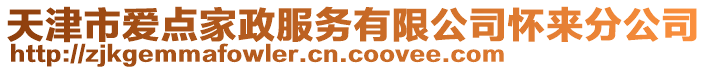 天津市爱点家政服务有限公司怀来分公司
http://zjkgemmafowler.cn.coovee.com